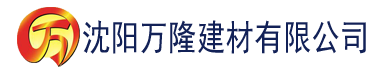 万 沈阳万隆建材有限公司